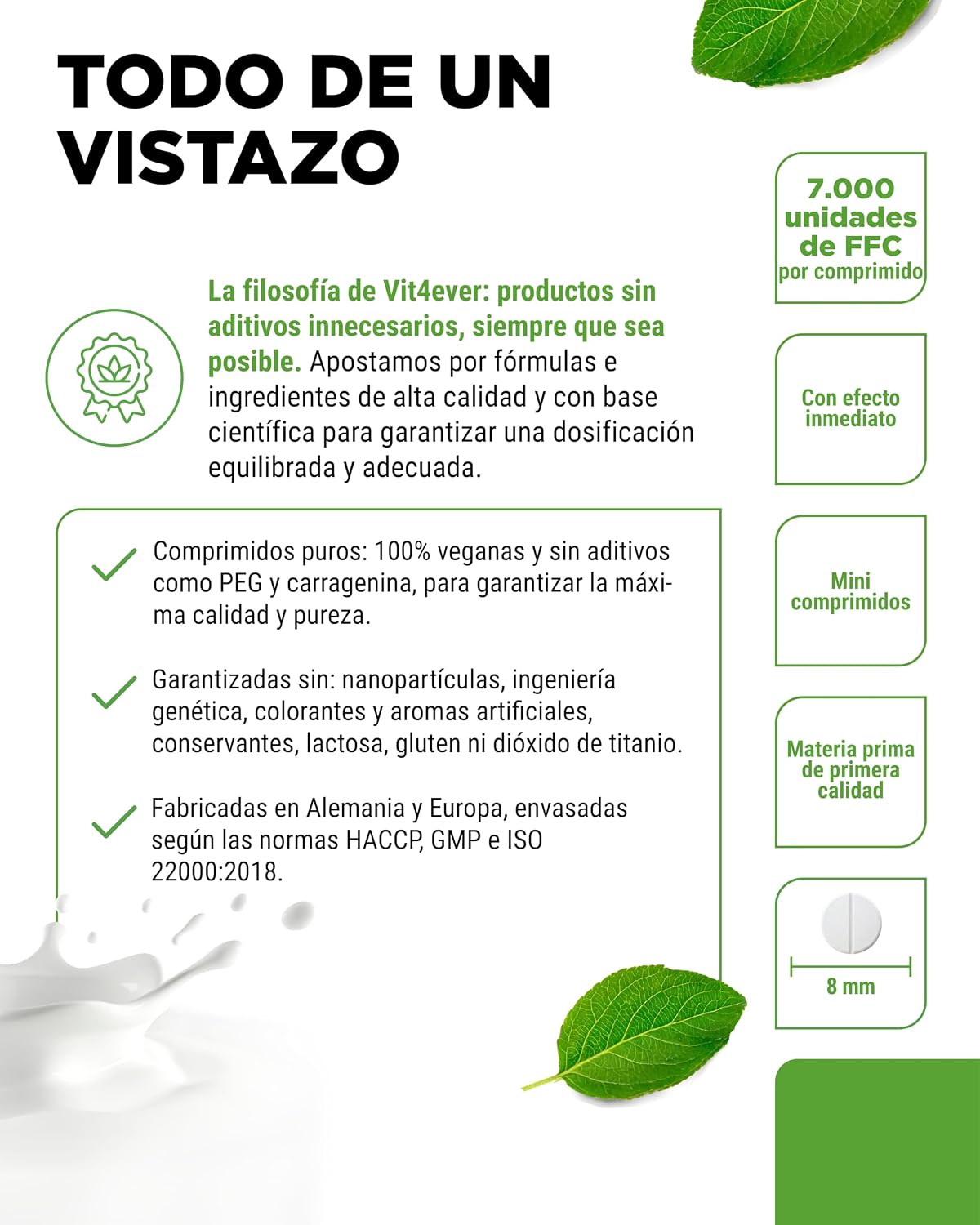 TODO DE UN VISTAZO

La filosofía de Vit4ever: productos sin aditivos innecesarios, siempre que sea posible. Apostamos por fórmulas e ingredientes de alta calidad y con base científica para garantizar una dosificación equilibrada y adecuada.

Comprimidos puros: 100% veganas y sin aditivos como PEG y carragenina, para garantizar la máxima calidad y pureza.

Garantizadas sin: nanopartículas, ingeniería genética, colorantes y aromas artificiales, conservantes, lactosa, gluten ni dióxido de titanio.

Fabricadas en Alemania y Europa, envasadas según las normas HACCP, GMP e ISO 22000:2018.

7.000 unidades de FFC por comprimido

Con efecto inmediato

Mini comprimidos

Materia prima de primera calidad

8 mm